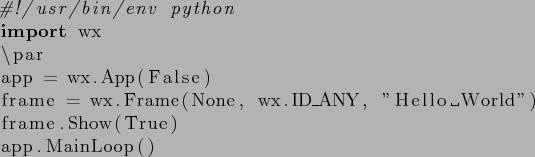 #!/usr/bin/env python
import wx
\par
app = wx.App(False)
frame = wx.Frame(None, wx.ID_ANY, "Hello␣World")
frame.Show(True)
app.MainLoop()